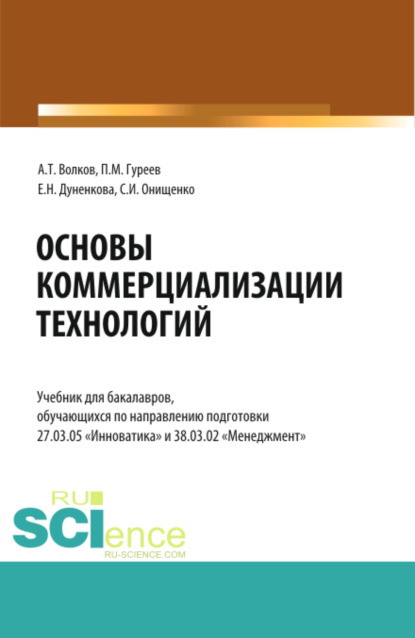 А.Т. Волков, П.М. Гуреев
Е.Н. Дуненкова, С.И. Онищенко

ОСНОВЫ КОММЕРЦИАЛИЗАЦИИ ТЕХНОЛОГИЙ

Учебник для бакалавров, обучающихся по направлению подготовки 27.03.05 «Инноватика» и 38.03.02 «Менеджмент»

RU SCIence
RU-SCIENCE.COM